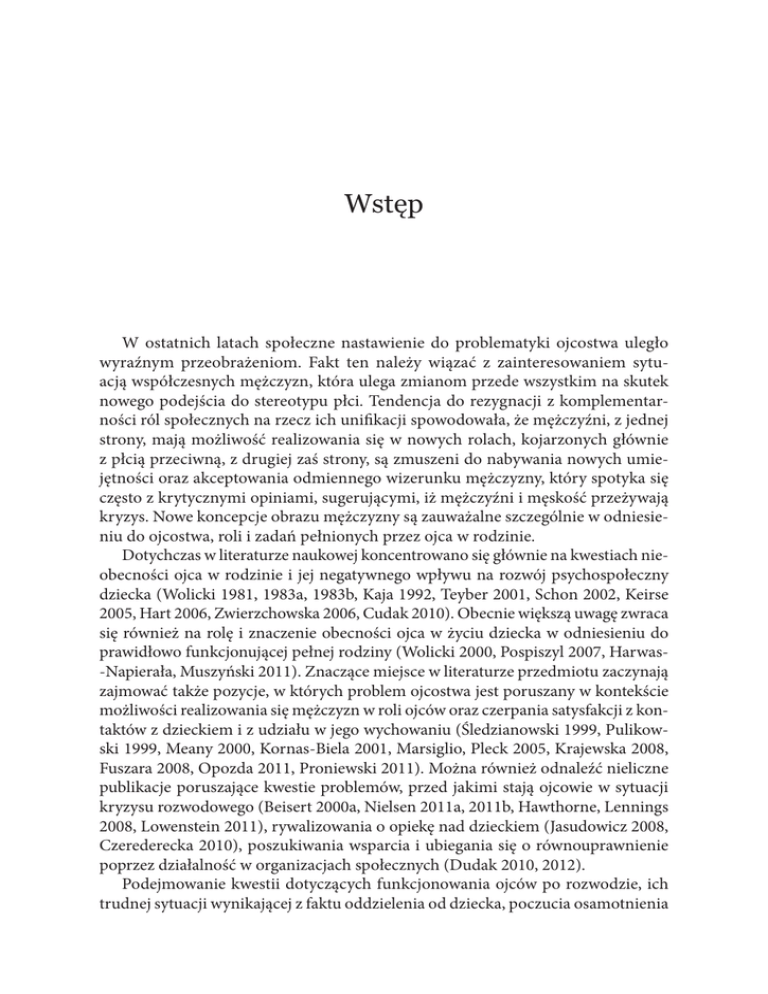 Wstęp

W ostatnich latach społeczne nastawienie do problematyki ojcostwa uległo wyraźnym przeobrażeniom. Fakt ten należy wiązać z zainteresowaniem sytuacją współczesnych mężczyzn, która ulega zmianom przede wszystkim na skutek nowego podejścia do stereotypu płci. Tendencja do rezygnacji z komplementarności ról społecznych na rzecz ich unifikacji spowodowała, że mężczyźni, z jednej strony, mają możliwość realizowania się w nowych rolach, kojarzonych głównie z płcią przeciwną, z drugiej zaś strony, są zmuszeni do nabywania nowych umiejętności oraz akceptowania odmiennego wizerunku mężczyzny, który spotyka się często z krytycznymi opiniami, sugerującymi, iż mężczyźni i męskość przeżywają kryzys. Nowe koncepcje obrazu mężczyzny są zauważalne szczególnie w odniesieniu do ojcostwa, roli i zadań pełnionych przez ojca w rodzinie.

Dotychczas w literaturze naukowej koncentrowano się głównie na kwestiach nieobecności ojca w rodzinie i jej negatywnego wpływu na rozwój psychospołeczny dziecka (Wolicki 1981, 1983a, 1983b, Kaja 1992, Teyber 2001, Schon 2002, Keirse 2005, Hart 2006, Zwierzchowska 2006, Cudak 2010). Obecnie większą uwagę zwraca się również na rolę i znaczenie obecności ojca w życiu dziecka w odniesieniu do prawidłowo funkcjonującej pełnej rodziny (Wolicki 2000, Pospiszyl 2007, Harwas-Napierała, Muszyński 2011). Znaczące miejsce w literaturze przedmiotu zaczynają zajmować także pozycje, w których problem ojcostwa jest poruszany w kontekście możliwości realizowania się mężczyzn w roli ojców oraz czerpania satysfakcji z kontaktów z dzieckiem i z udziału w jego wychowaniu (Śledzianowski 1999, Pulikowski 1999, Meany 2000, Kornas-Biela 2001, Marsiglio, Pleck 2005, Krajewska 2008, Fuszara 2008, Opozda 2011, Proniewski 2011). Można również odnaleźć nieliczne publikacje poruszające kwestie problemów, przed jakimi stają ojcowie w sytuacji kryzysu rozwodowego (Beisert 2000a, Nielsen 2011a, 2011b, Hawthorne, Lennings 2008, Lowenstein 2011), rywalizowania o opiekę nad dzieckiem (Jasudowicz 2008, Czerederecka 2010), poszukiwania wsparcia i ubiegania się o równouprawnienie poprzez działalność w organizacjach społecznych (Dudak 2010, 2012).

Podejmowanie kwestii dotyczących funkcjonowania ojców po rozwodzie, ich trudnej sytuacji wynikającej z faktu oddzielenia od dziecka, poczucia osamotnienia